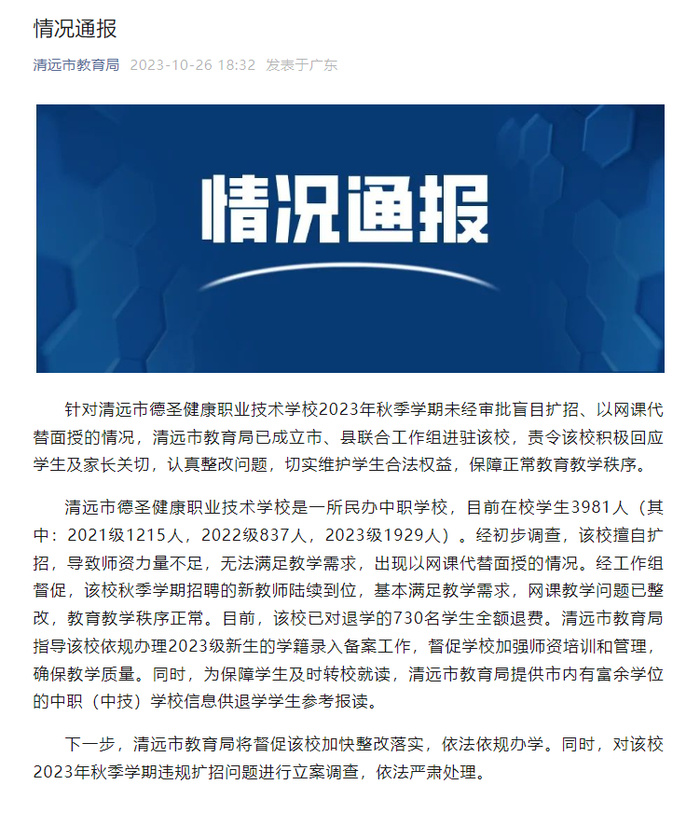 情况通报

清远市教育局 2023-10-26 18:32 发表于广东

情况通报

针对清远市德圣健康职业技术学校2023年秋季学期未经审批盲目扩招、以网课代替面授的情况，清远市教育局已成立市、县联合工作组进驻该校，责令该校积极回应学生及家长关切，认真整改问题，切实维护学生合法权益，保障正常教育教学秩序。

清远市德圣健康职业技术学校是一所民办中职学校，目前在校学生3981人（其中：2021级1215人，2022级837人，2023级1929人）。经初步调查，该校擅自扩招，导致师资力量不足，无法满足教学需求，出现以网课代替面授的情况。经工作组督促，该校秋季学期招聘的新教师陆续到位，基本满足教学需求，网课教学问题已整改，教育教学秩序正常。目前，该校已对退学的730名学生全额退费。清远市教育局指导该校依规办理2023级新生的学籍录入备案工作，督促学校加强师资培训和管理，确保教学质量。同时，为保障学生及时转校就读，清远市教育局提供市内有富余学位的中职（中技）学校信息供退学学生参考报读。

下一步，清远市教育局将督促该校加快整改落实，依法依规办学。同时，对该校2023年秋季学期违规扩招问题进行立案调查，依法严肃处理。